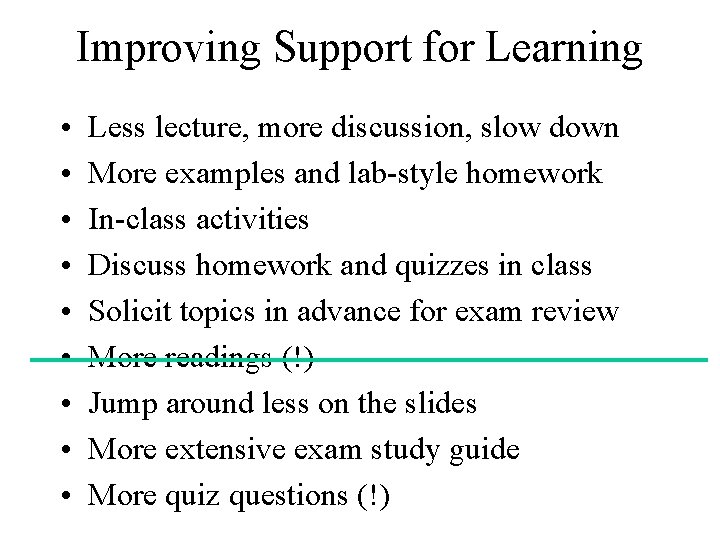 Improving Support for Learning

• Less lecture, more discussion, slow down
• More examples and lab-style homework
• In-class activities
• Discuss homework and quizzes in class
• Solicit topics in advance for exam review
• More readings (!)
• Jump around less on the slides
• More extensive exam study guide
• More quiz questions (!)